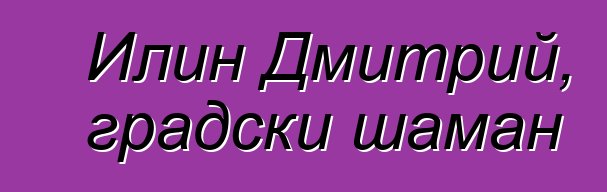 Илин Дмитрий, градски шаман